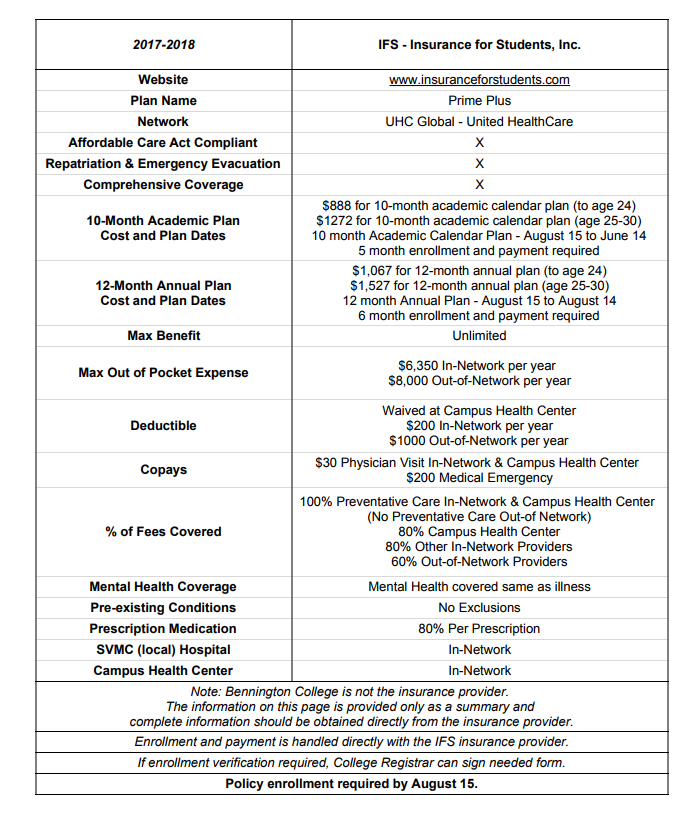 | 2017-2018 | IFS - Insurance for Students, Inc. |
|---|---|
| Website | www.insuranceforstudents.com |
| Plan Name | Prime Plus |
| Network | UHC Global - United HealthCare |
| Affordable Care Act Compliant | X |
| Repatriation & Emergency Evacuation | X |
| Comprehensive Coverage | X |
| 10-Month Academic Plan Cost and Plan Dates | \$888 for 10-month academic calendar plan (to age 24) \$1272 for 10-month academic calendar plan (age 25-30) 10 month Academic Calendar Plan - August 15 to June 14 5 month enrollment and payment required |
| 12-Month Annual Plan Cost and Plan Dates | \$1,067 for 12-month annual plan (to age 24) \$1,527 for 12-month annual plan (age 25-30) 12 month Annual Plan - August 15 to August 14 6 month enrollment and payment required |
| Max Benefit | Unlimited |
| Max Out of Pocket Expense | \$6,350 In-Network per year \$8,000 Out-of-Network per year |
| Deductible | Waived at Campus Health Center \$200 In-Network per year \$1000 Out-of-Network per year |
| Copays | \$30 Physician Visit In-Network & Campus Health Center \$200 Medical Emergency |
| % of Fees Covered | 100% Preventative Care In-Network & Campus Health Center (No Preventative Care Out-of Network) 80% Campus Health Center 80% Other In-Network Providers 60% Out-of-Network Providers |
| Mental Health Coverage | Mental Health covered same as illness |
| Pre-existing Conditions | No Exclusions |
| Prescription Medication | 80% Per Prescription |
| SVMC (local) Hospital | In-Network |
| Campus Health Center | In-Network |

Note: Bennington College is not the insurance provider. The information on this page is provided only as a summary and complete information should be obtained directly from the insurance provider.

Enrollment and payment is handled directly with the IFS insurance provider.

If enrollment verification required, College Registrar can sign needed form.

Policy enrollment required by August 15.